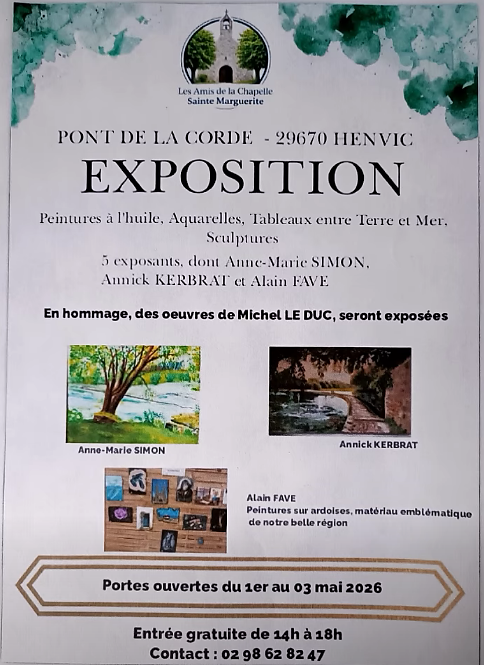 Les Amis de la Chapelle
Sainte Marguerite

PONT DE LA CORDE - 29670 HENVIC

EXPOSITION

Peintures à l'huile, Aquarelles, Tableaux entre Terre et Mer, Sculptures

5 exposants, dont Anne-Marie SIMON, Annick KERBRAT et Alain FAVE

En hommage, des oeuvres de Michel LE DUC, seront exposées

Anne-Marie SIMON

Annick KERBRAT

Alain FAVE
Peintures sur ardoises, matériau emblématique de notre belle région

Portes ouvertes du 1er au 03 mai 2026

Entrée gratuite de 14h à 18h
Contact : 02 98 62 82 47